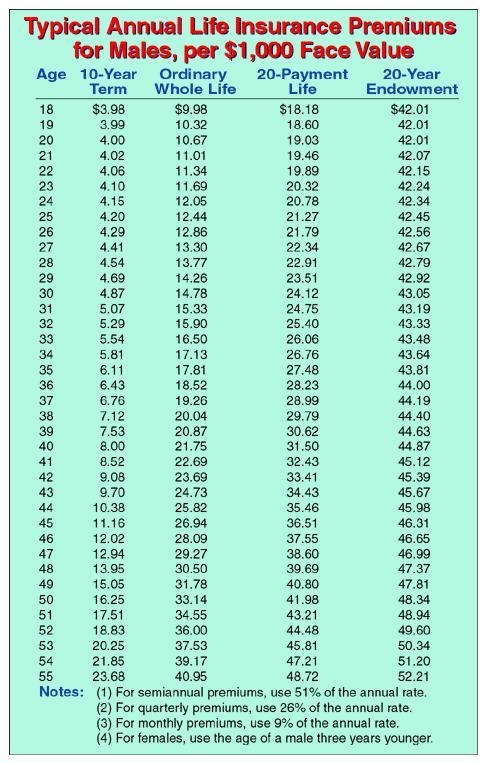 Typical Annual Life Insurance Premiums for Males, per \$1,000 Face Value

| Age | 10-Year Term | Ordinary Whole Life | 20-Payment Life | 20-Year Endowment |
|---|---|---|---|---|
| 18 | \$3.98 | \$9.98 | \$18.18 | \$42.01 |
| 19 | 3.99 | 10.32 | 18.60 | 42.01 |
| 20 | 4.00 | 10.67 | 19.03 | 42.01 |
| 21 | 4.02 | 11.01 | 19.46 | 42.07 |
| 22 | 4.06 | 11.34 | 19.89 | 42.15 |
| 23 | 4.10 | 11.69 | 20.32 | 42.24 |
| 24 | 4.15 | 12.05 | 20.78 | 42.34 |
| 25 | 4.20 | 12.44 | 21.27 | 42.45 |
| 26 | 4.29 | 12.86 | 21.79 | 42.56 |
| 27 | 4.41 | 13.30 | 22.34 | 42.67 |
| 28 | 4.54 | 13.77 | 22.91 | 42.79 |
| 29 | 4.69 | 14.26 | 23.51 | 42.92 |
| 30 | 4.87 | 14.78 | 24.12 | 43.05 |
| 31 | 5.07 | 15.33 | 24.75 | 43.19 |
| 32 | 5.29 | 15.90 | 25.40 | 43.33 |
| 33 | 5.54 | 16.50 | 26.06 | 43.48 |
| 34 | 5.81 | 17.13 | 26.76 | 43.64 |
| 35 | 6.11 | 17.81 | 27.48 | 43.81 |
| 36 | 6.43 | 18.52 | 28.23 | 44.00 |
| 37 | 6.76 | 19.26 | 28.99 | 44.19 |
| 38 | 7.12 | 20.04 | 29.79 | 44.40 |
| 39 | 7.53 | 20.87 | 30.62 | 44.63 |
| 40 | 8.00 | 21.75 | 31.50 | 44.87 |
| 41 | 8.52 | 22.69 | 32.43 | 45.12 |
| 42 | 9.08 | 23.69 | 33.41 | 45.39 |
| 43 | 9.70 | 24.73 | 34.43 | 45.67 |
| 44 | 10.38 | 25.82 | 35.46 | 45.98 |
| 45 | 11.16 | 26.94 | 36.51 | 46.31 |
| 46 | 12.02 | 28.09 | 37.55 | 46.65 |
| 47 | 12.94 | 29.27 | 38.60 | 46.99 |
| 48 | 13.95 | 30.50 | 39.69 | 47.37 |
| 49 | 15.05 | 31.78 | 40.80 | 47.81 |
| 50 | 16.25 | 33.14 | 41.98 | 48.34 |
| 51 | 17.51 | 34.55 | 43.21 | 48.94 |
| 52 | 18.83 | 36.00 | 44.48 | 49.60 |
| 53 | 20.25 | 37.53 | 45.81 | 50.34 |
| 54 | 21.85 | 39.17 | 47.21 | 51.20 |
| 55 | 23.68 | 40.95 | 48.72 | 52.21 |

Notes: (1) For semiannual premiums, use 51% of the annual rate.
(2) For quarterly premiums, use 26% of the annual rate.
(3) For monthly premiums, use 9% of the annual rate.
(4) For females, use the age of a male three years younger.